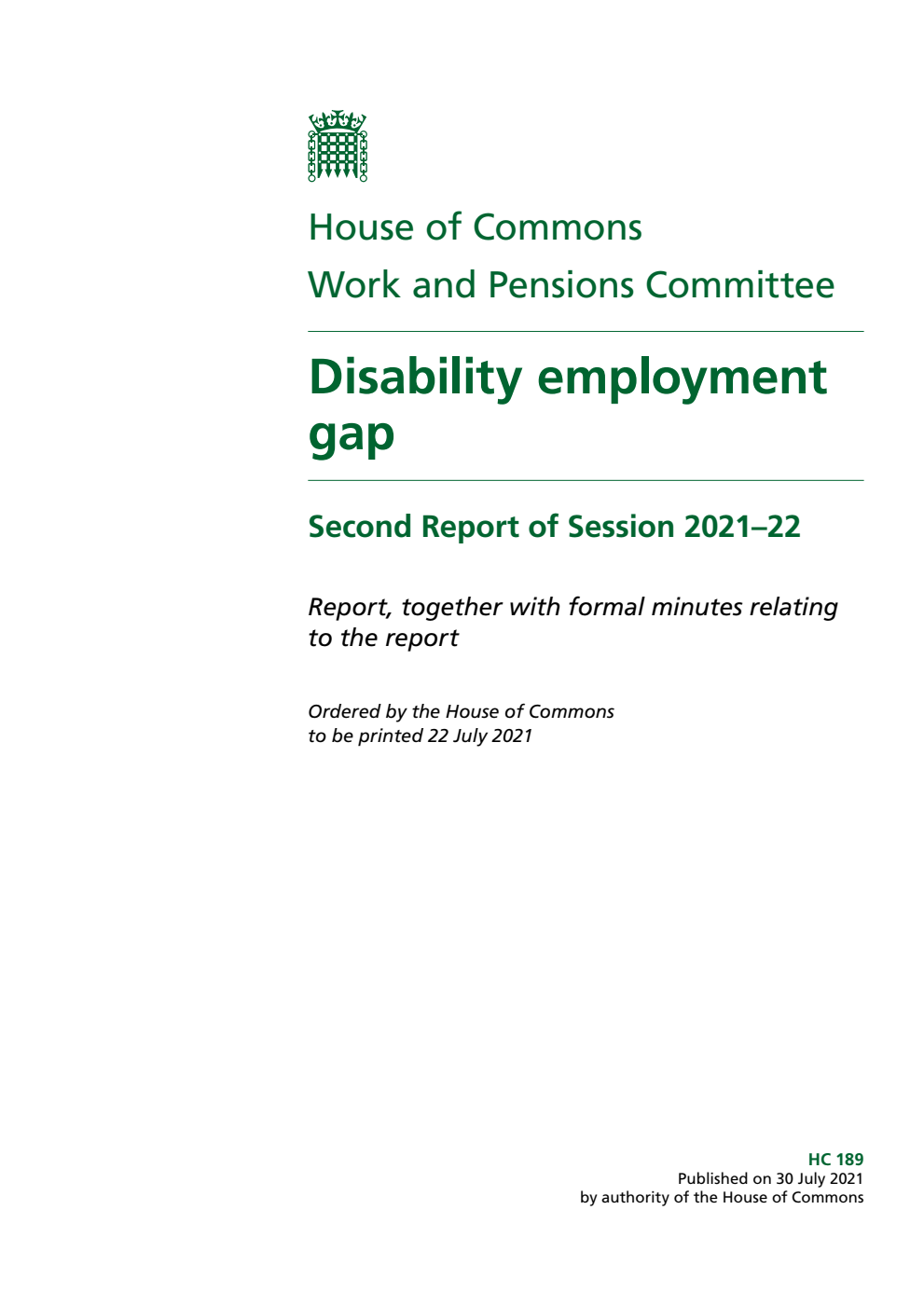 House of Commons
Work and Pensions Committee

Disability employment gap

Second Report of Session 2021–22

Report, together with formal minutes relating to the report

Ordered by the House of Commons to be printed 22 July 2021

HC 189
Published on 30 July 2021
by authority of the House of Commons